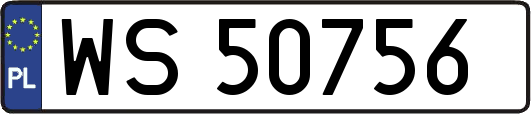 PL
WS 50756